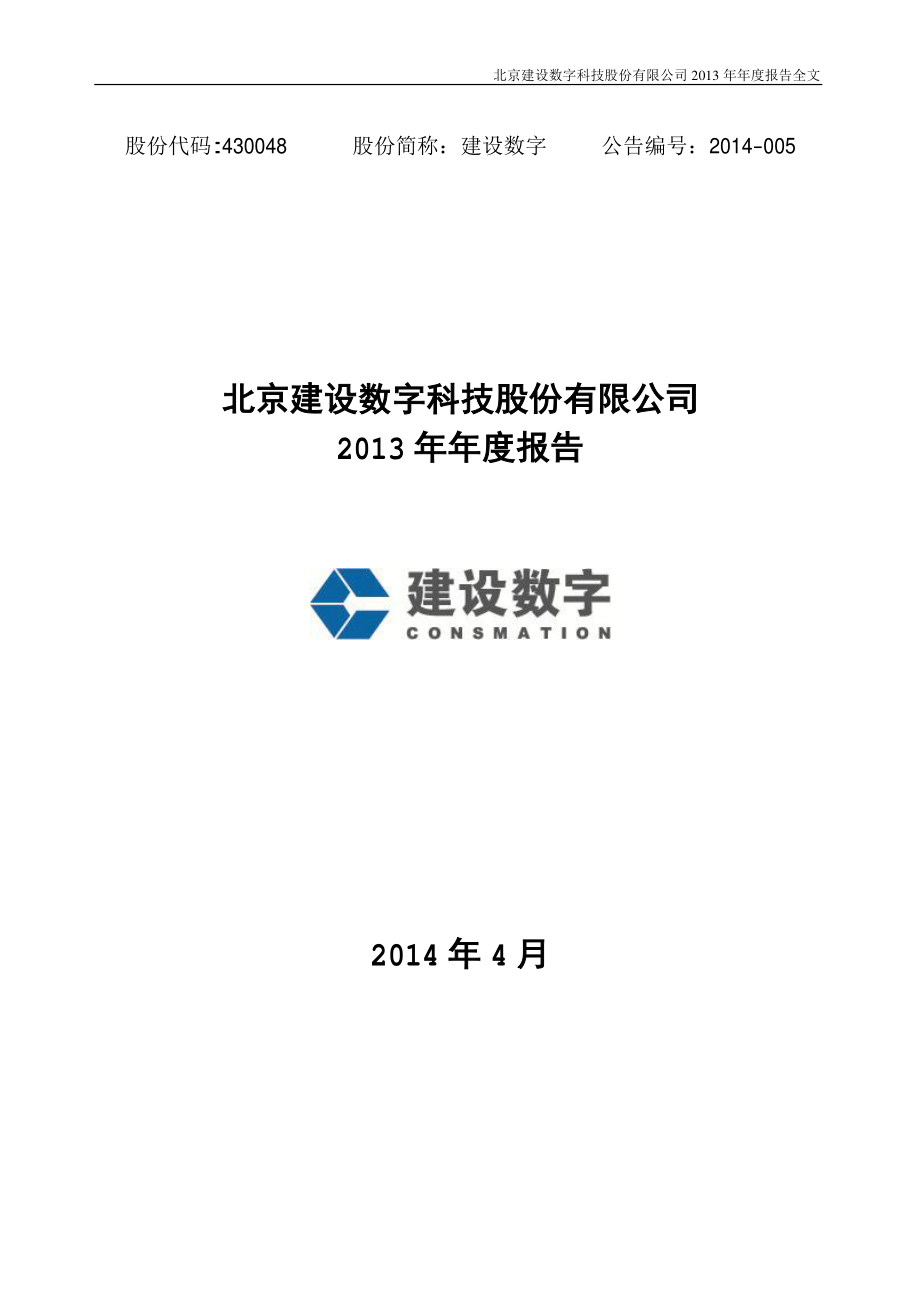 北京建设数字科技股份有限公司 2013 年年度报告全文

股份代码:430048 股份简称：建设数字 公告编号：2014-005

北京建设数字科技股份有限公司
2013 年年度报告

建设数字
CONSMATION

2014 年 4 月